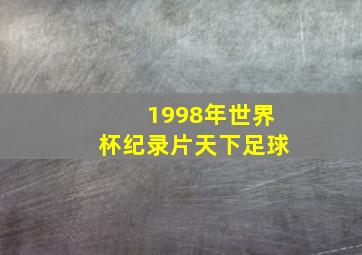 1998年世界杯纪录片天下足球